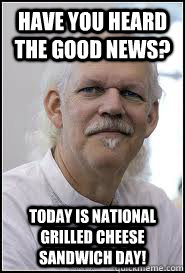 HAVE YOU HEARD THE GOOD NEWS?

TODAY IS NATIONAL GRILLED CHEESE SANDWICH DAY!

quickmeme.com